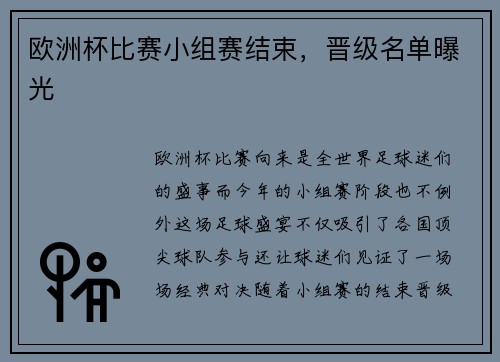 欧洲杯比赛小组赛结束，晋级名单曝光

欧洲杯比赛向来是全世界足球迷们的盛事而今年的小组赛阶段也不例外这场足球盛宴不仅吸引了各国顶尖球队参与还让球迷们见证了一场场经典对决随着小组赛的结束晋级